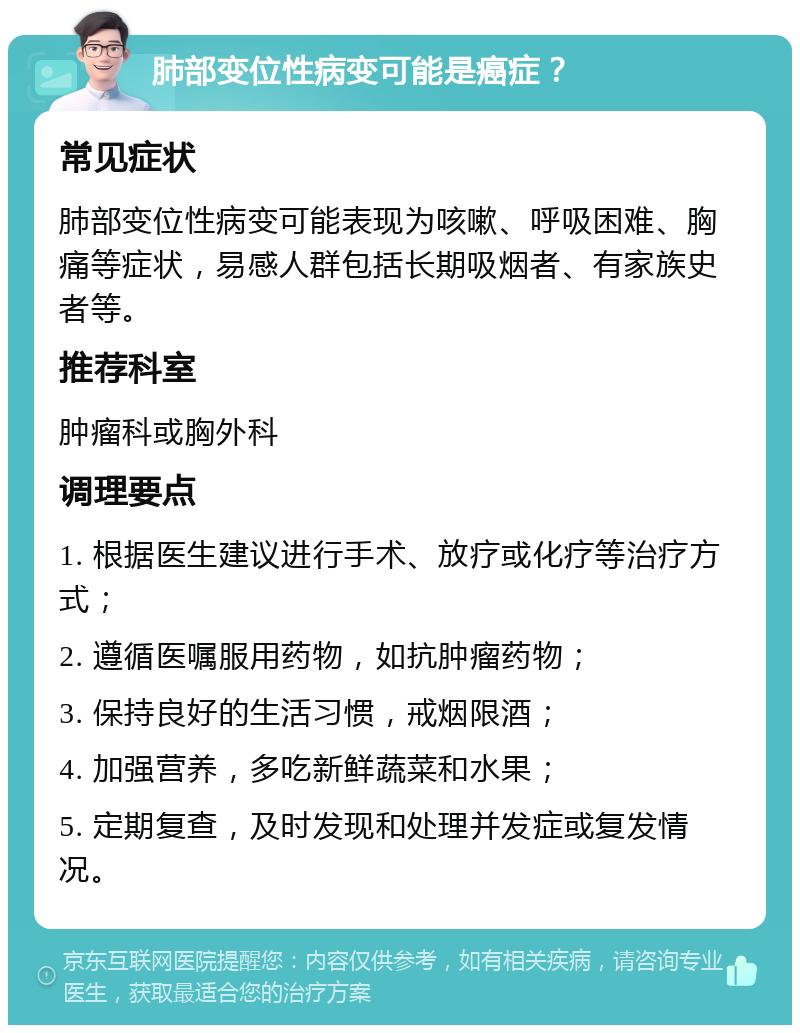 肺部变位性病变可能是癌症？

常见症状

肺部变位性病变可能表现为咳嗽、呼吸困难、胸痛等症状，易感人群包括长期吸烟者、有家族史者等。

推荐科室

肿瘤科或胸外科

调理要点

1. 根据医生建议进行手术、放疗或化疗等治疗方式；

2. 遵循医嘱服用药物，如抗肿瘤药物；

3. 保持良好的生活习惯，戒烟限酒；

4. 加强营养，多吃新鲜蔬菜和水果；

5. 定期复查，及时发现和处理并发症或复发情况。

京东互联网医院提醒您：内容仅供参考，如有相关疾病，请咨询专业医生，获取最适合您的治疗方案